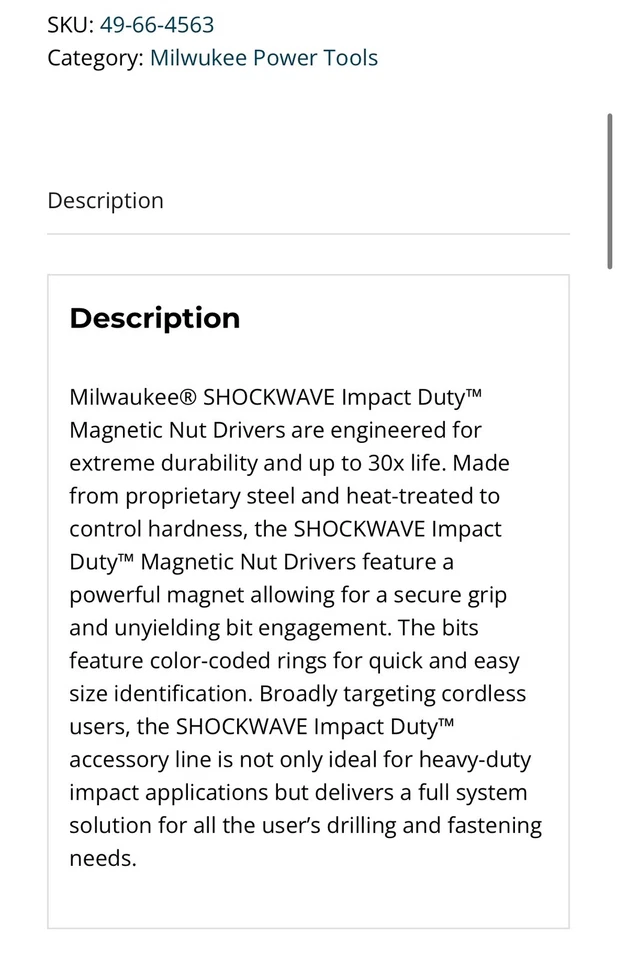 SKU: 49-66-4563
Category: Milwukee Power Tools

Description

Description

Milwaukee® SHOCKWAVE Impact Duty™ Magnetic Nut Drivers are engineered for extreme durability and up to 30x life. Made from proprietary steel and heat-treated to control hardness, the SHOCKWAVE Impact Duty™ Magnetic Nut Drivers feature a powerful magnet allowing for a secure grip and unyielding bit engagement. The bits feature color-coded rings for quick and easy size identification. Broadly targeting cordless users, the SHOCKWAVE Impact Duty™ accessory line is not only ideal for heavy-duty impact applications but delivers a full system solution for all the user's drilling and fastening needs.